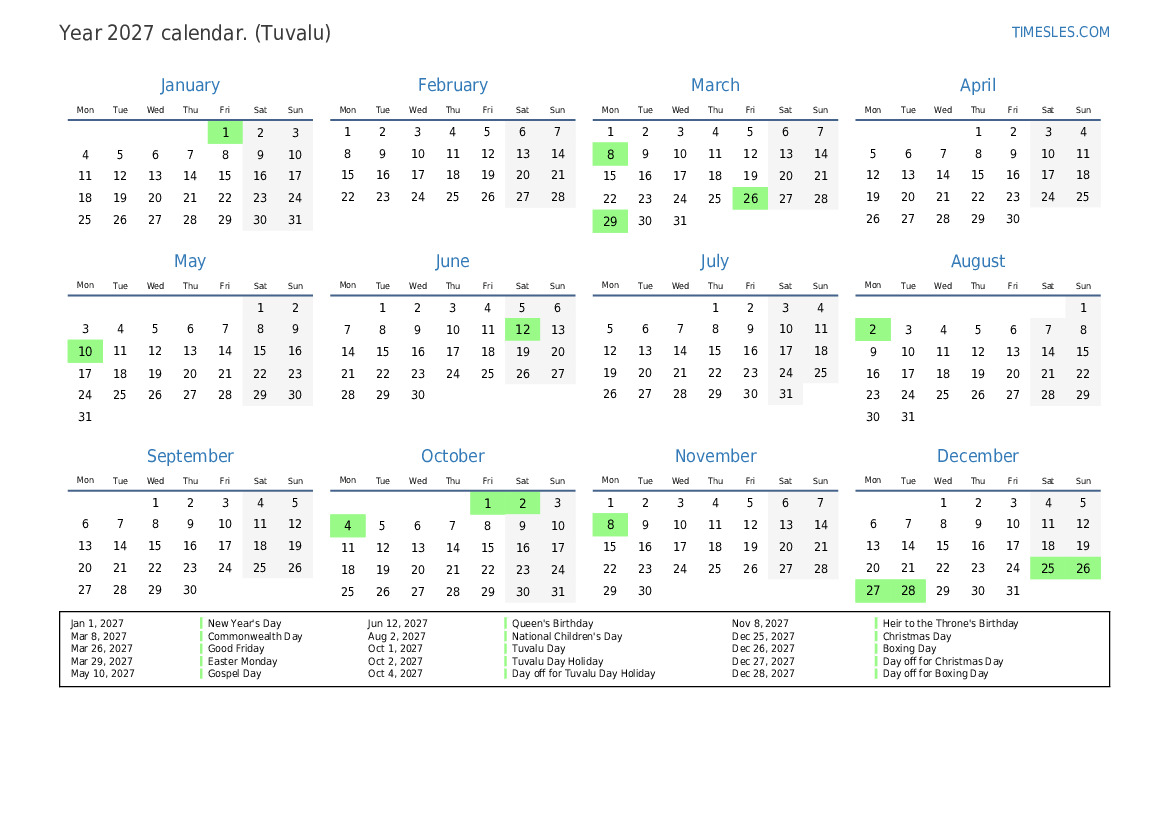 Year 2027 calendar. (Tuvalu)

TIMESLES.COM

January

| Mon | Tue | Wed | Thu | Fri | Sat | Sun |
|---|---|---|---|---|---|---|
| | | | | 1 | 2 | 3 |
| 4 | 5 | 6 | 7 | 8 | 9 | 10 |
| 11 | 12 | 13 | 14 | 15 | 16 | 17 |
| 18 | 19 | 20 | 21 | 22 | 23 | 24 |
| 25 | 26 | 27 | 28 | 29 | 30 | 31 |

February

| Mon | Tue | Wed | Thu | Fri | Sat | Sun |
|---|---|---|---|---|---|---|
| 1 | 2 | 3 | 4 | 5 | 6 | 7 |
| 8 | 9 | 10 | 11 | 12 | 13 | 14 |
| 15 | 16 | 17 | 18 | 19 | 20 | 21 |
| 22 | 23 | 24 | 25 | 26 | 27 | 28 |

March

| Mon | Tue | Wed | Thu | Fri | Sat | Sun |
|---|---|---|---|---|---|---|
| 1 | 2 | 3 | 4 | 5 | 6 | 7 |
| 8 | 9 | 10 | 11 | 12 | 13 | 14 |
| 15 | 16 | 17 | 18 | 19 | 20 | 21 |
| 22 | 23 | 24 | 25 | 26 | 27 | 28 |
| 29 | 30 | 31 | | | | |

April

| Mon | Tue | Wed | Thu | Fri | Sat | Sun |
|---|---|---|---|---|---|---|
| | | | 1 | 2 | 3 | 4 |
| 5 | 6 | 7 | 8 | 9 | 10 | 11 |
| 12 | 13 | 14 | 15 | 16 | 17 | 18 |
| 19 | 20 | 21 | 22 | 23 | 24 | 25 |
| 26 | 27 | 28 | 29 | 30 | | |

May

| Mon | Tue | Wed | Thu | Fri | Sat | Sun |
|---|---|---|---|---|---|---|
| | | | | | 1 | 2 |
| 3 | 4 | 5 | 6 | 7 | 8 | 9 |
| 10 | 11 | 12 | 13 | 14 | 15 | 16 |
| 17 | 18 | 19 | 20 | 21 | 22 | 23 |
| 24 | 25 | 26 | 27 | 28 | 29 | 30 |
| 31 | | | | | | |

June

| Mon | Tue | Wed | Thu | Fri | Sat | Sun |
|---|---|---|---|---|---|---|
| | 1 | 2 | 3 | 4 | 5 | 6 |
| 7 | 8 | 9 | 10 | 11 | 12 | 13 |
| 14 | 15 | 16 | 17 | 18 | 19 | 20 |
| 21 | 22 | 23 | 24 | 25 | 26 | 27 |
| 28 | 29 | 30 | | | | |

July

| Mon | Tue | Wed | Thu | Fri | Sat | Sun |
|---|---|---|---|---|---|---|
| | | | 1 | 2 | 3 | 4 |
| 5 | 6 | 7 | 8 | 9 | 10 | 11 |
| 12 | 13 | 14 | 15 | 16 | 17 | 18 |
| 19 | 20 | 21 | 22 | 23 | 24 | 25 |
| 26 | 27 | 28 | 29 | 30 | 31 | |

August

| Mon | Tue | Wed | Thu | Fri | Sat | Sun |
|---|---|---|---|---|---|---|
| | | | | | | 1 |
| 2 | 3 | 4 | 5 | 6 | 7 | 8 |
| 9 | 10 | 11 | 12 | 13 | 14 | 15 |
| 16 | 17 | 18 | 19 | 20 | 21 | 22 |
| 23 | 24 | 25 | 26 | 27 | 28 | 29 |
| 30 | 31 | | | | | |

September

| Mon | Tue | Wed | Thu | Fri | Sat | Sun |
|---|---|---|---|---|---|---|
| | | 1 | 2 | 3 | 4 | 5 |
| 6 | 7 | 8 | 9 | 10 | 11 | 12 |
| 13 | 14 | 15 | 16 | 17 | 18 | 19 |
| 20 | 21 | 22 | 23 | 24 | 25 | 26 |
| 27 | 28 | 29 | 30 | | | |

October

| Mon | Tue | Wed | Thu | Fri | Sat | Sun |
|---|---|---|---|---|---|---|
| | | | | 1 | 2 | 3 |
| 4 | 5 | 6 | 7 | 8 | 9 | 10 |
| 11 | 12 | 13 | 14 | 15 | 16 | 17 |
| 18 | 19 | 20 | 21 | 22 | 23 | 24 |
| 25 | 26 | 27 | 28 | 29 | 30 | 31 |

November

| Mon | Tue | Wed | Thu | Fri | Sat | Sun |
|---|---|---|---|---|---|---|
| 1 | 2 | 3 | 4 | 5 | 6 | 7 |
| 8 | 9 | 10 | 11 | 12 | 13 | 14 |
| 15 | 16 | 17 | 18 | 19 | 20 | 21 |
| 22 | 23 | 24 | 25 | 26 | 27 | 28 |
| 29 | 30 | | | | | |

December

| Mon | Tue | Wed | Thu | Fri | Sat | Sun |
|---|---|---|---|---|---|---|
| | | 1 | 2 | 3 | 4 | 5 |
| 6 | 7 | 8 | 9 | 10 | 11 | 12 |
| 13 | 14 | 15 | 16 | 17 | 18 | 19 |
| 20 | 21 | 22 | 23 | 24 | 25 | 26 |
| 27 | 28 | 29 | 30 | 31 | | |

Jan 1, 2027 New Year's Day
Mar 8, 2027 Commonwealth Day
Mar 26, 2027 Good Friday
Mar 29, 2027 Easter Monday
May 10, 2027 Gospel Day

Jun 12, 2027 Queen's Birthday
Aug 2, 2027 National Children's Day
Oct 1, 2027 Tuvalu Day
Oct 2, 2027 Tuvalu Day Holiday
Oct 4, 2027 Day off for Tuvalu Day Holiday

Nov 8, 2027 Heir to the Throne's Birthday
Dec 25, 2027 Christmas Day
Dec 26, 2027 Boxing Day
Dec 27, 2027 Day off for Christmas Day
Dec 28, 2027 Day off for Boxing Day